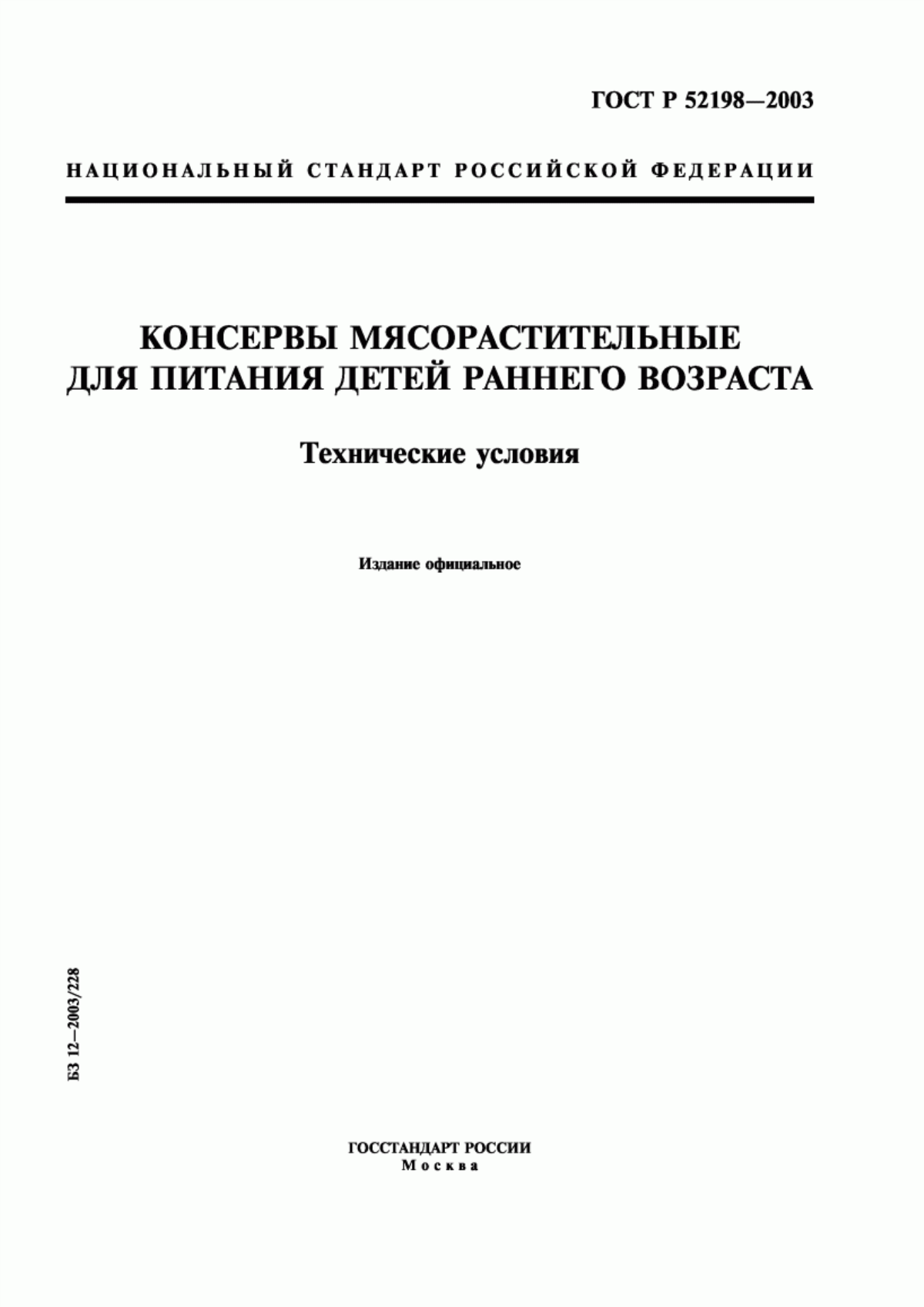 ГОСТ Р 52198—2003

НАЦИОНАЛЬНЫЙ СТАНДАРТ РОССИЙСКОЙ ФЕДЕРАЦИИ

КОНСЕРВЫ МЯСОРАСТИТЕЛЬНЫЕ ДЛЯ ПИТАНИЯ ДЕТЕЙ РАННЕГО ВОЗРАСТА

Технические условия

Издание официальное

БЗ 12—2003/228

ГОССТАНДАРТ РОССИИ
Москва